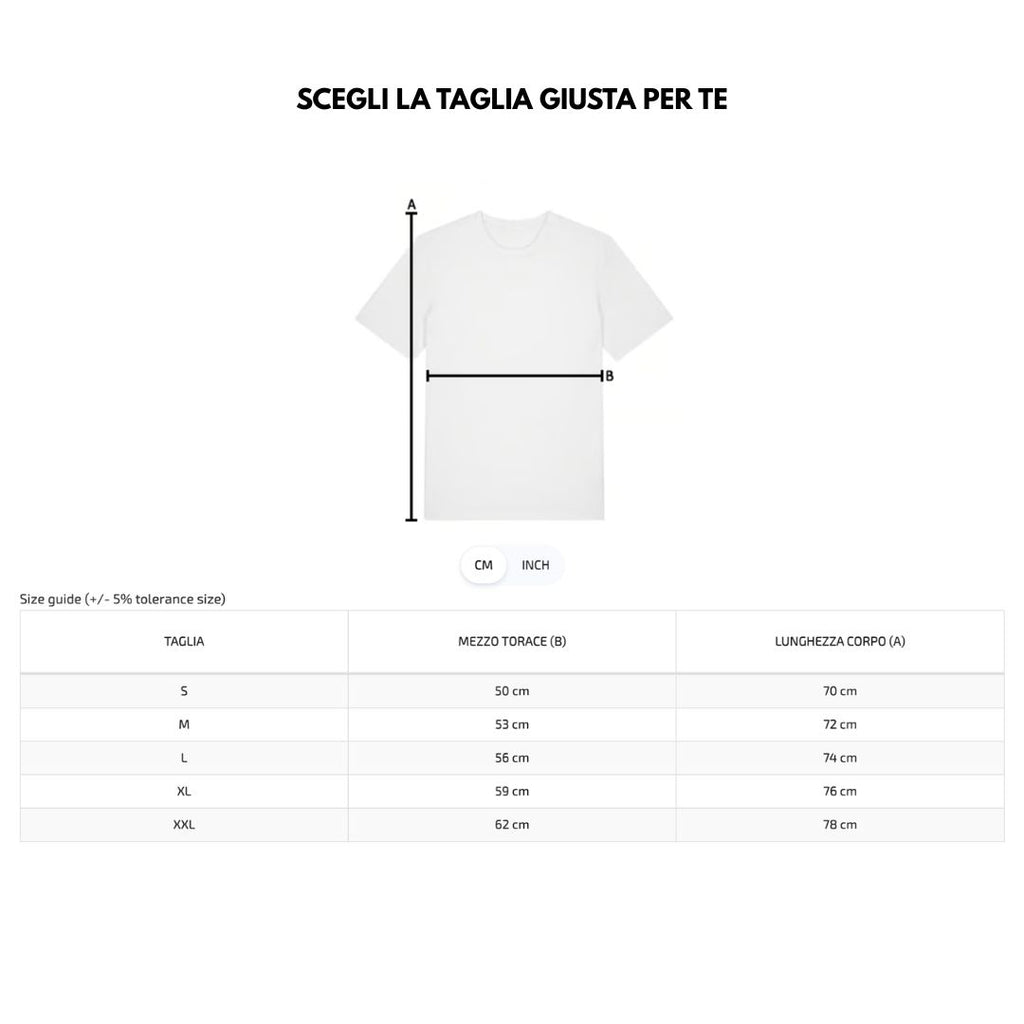 SCEGLI LA TAGLIA GIUSTA PER TE

A

B

CM INCH

Size guide (+/- 5% tolerance size)

| TAGLIA | MEZZO TORACE (B) | LUNGHEZZA CORPO (A) |
|---|---|---|
| S | 50 cm | 70 cm |
| M | 53 cm | 72 cm |
| L | 56 cm | 74 cm |
| XL | 59 cm | 76 cm |
| XXL | 62 cm | 78 cm |